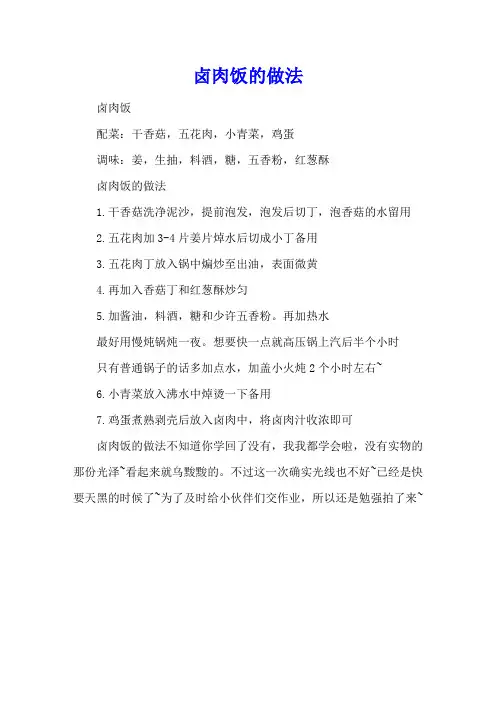 卤肉饭的做法

卤肉饭

配菜：干香菇，五花肉，小青菜，鸡蛋

调味：姜，生抽，料酒，糖，五香粉，红葱酥

卤肉饭的做法

1.干香菇洗净泥沙，提前泡发，泡发后切丁，泡香菇的水留用

2.五花肉加3-4片姜片焯水后切成小丁备用

3.五花肉丁放入锅中煸炒至出油，表面微黄

4.再加入香菇丁和红葱酥炒匀

5.加酱油，料酒，糖和少许五香粉。再加热水

最好用慢炖锅炖一夜。想要快一点就高压锅上汽后半个小时

只有普通锅子的话多加点水，加盖小火炖2个小时左右~

6.小青菜放入沸水中焯烫一下备用

7.鸡蛋煮熟剥壳后放入卤肉中，将卤肉汁收浓即可

卤肉饭的做法不知道你学回了没有，我我都学会啦，没有实物的那份光泽~看起来就乌黢黢的。不过这一次确实光线也不好~已经是快要天黑的时候了~为了及时给小伙伴们交作业，所以还是勉强拍了来~